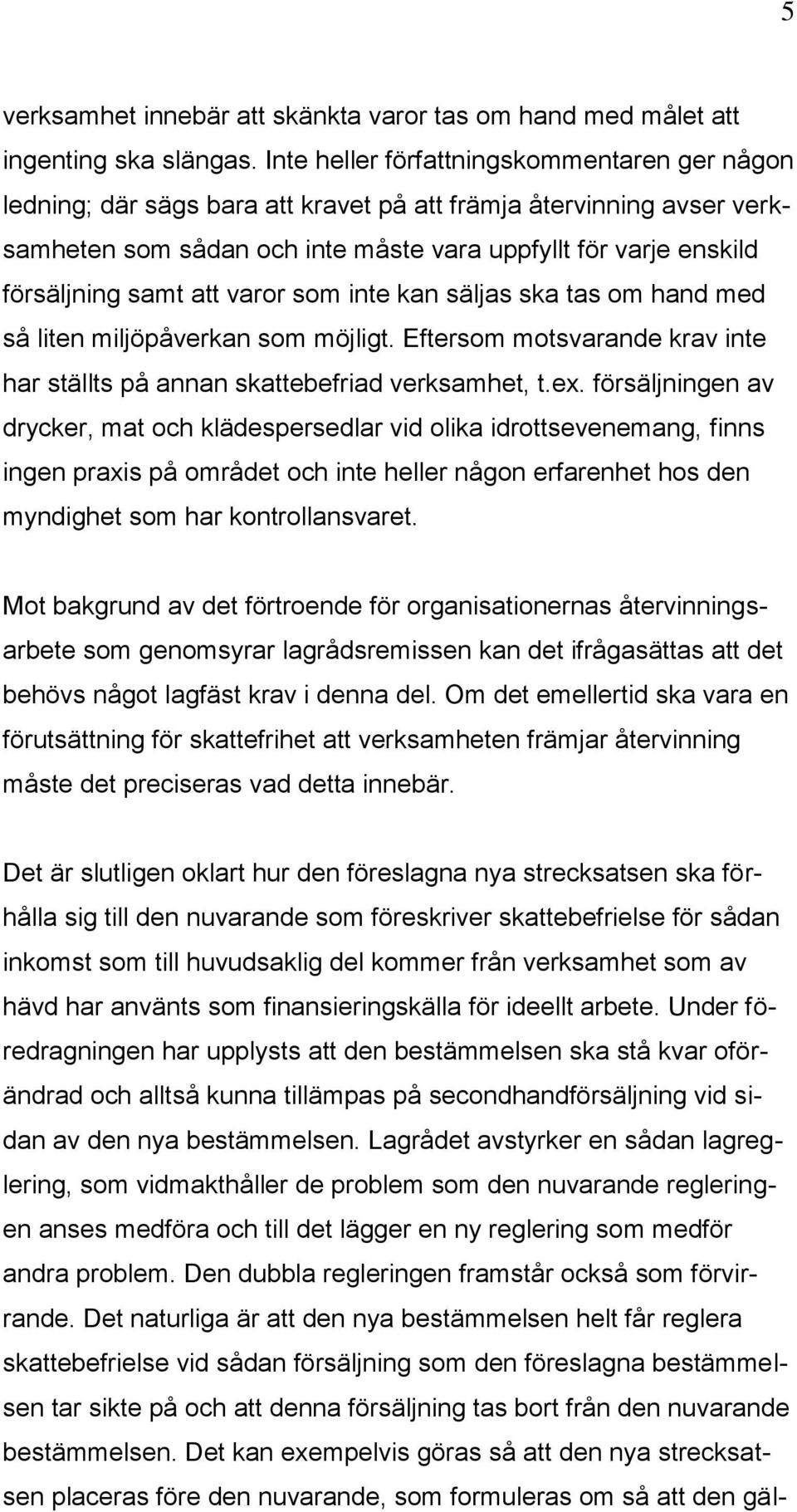 5

verksamhet innebär att skänkta varor tas om hand med målet att ingenting ska slängas. Inte heller författningskommentaren ger någon ledning; där sägs bara att kravet på att främja återvinning avser verksamheten som sådan och inte måste vara uppfyllt för varje enskild försäljning samt att varor som inte kan säljas ska tas om hand med så liten miljöpåverkan som möjligt. Eftersom motsvarande krav inte har ställts på annan skattebefriad verksamhet, t.ex. försäljningen av drycker, mat och klädespersedlar vid olika idrottsevenemang, finns ingen praxis på området och inte heller någon erfarenhet hos den myndighet som har kontrollansvaret.

Mot bakgrund av det förtroende för organisationernas återvinningsarbete som genomsyrar lagrådsremissen kan det ifrågasättas att det behövs något lagfäst krav i denna del. Om det emellertid ska vara en förutsättning för skattefrihet att verksamheten främjar återvinning måste det preciseras vad detta innebär.

Det är slutligen oklart hur den föreslagna nya strecksatsen ska förhålla sig till den nuvarande som föreskriver skattebefrielse för sådan inkomst som till huvudsaklig del kommer från verksamhet som av hävd har använts som finansieringskälla för ideellt arbete. Under föredragningen har upplysts att den bestämmelsen ska stå kvar oförändrad och alltså kunna tillämpas på secondhandförsäljning vid sidan av den nya bestämmelsen. Lagrådet avstyrker en sådan lagreglering, som vidmakthåller de problem som den nuvarande regleringen anses medföra och till det lägger en ny reglering som medför andra problem. Den dubbla regleringen framstår också som förvirrande. Det naturliga är att den nya bestämmelsen helt får reglera skattebefrielse vid sådan försäljning som den föreslagna bestämmelsen tar sikte på och att denna försäljning tas bort från den nuvarande bestämmelsen. Det kan exempelvis göras så att den nya strecksatsen placeras före den nuvarande, som formuleras om så att den gäl-